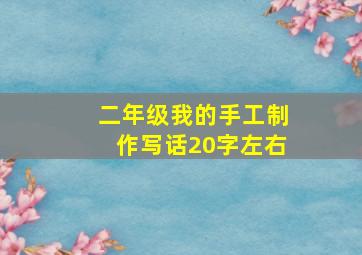 二年级我的手工制作写话20字左右